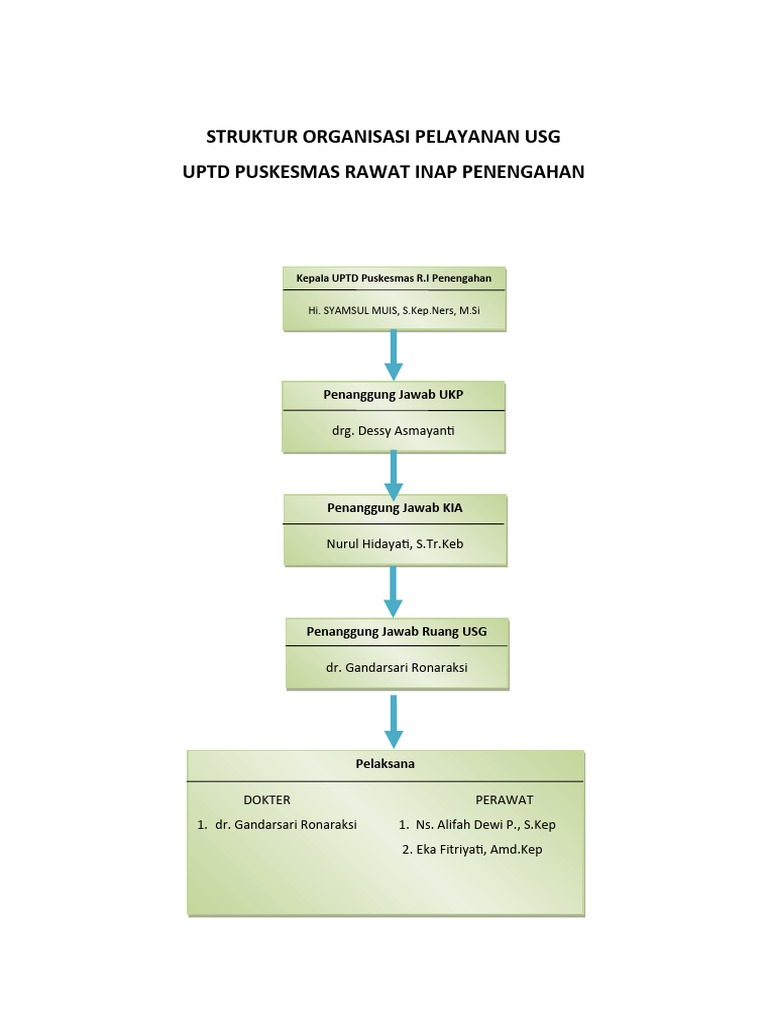 STRUKTUR ORGANISASI PELAYANAN USG

UPTD PUSKESMAS RAWAT INAP PENENGAHAN

Kepala UPTD Puskesmas R.I Penengahan

Hi. SYAMSUL MUIS, S.Kep.Ners, M.Si

Penanggung Jawab UKP

drg. Dessy Asmayanti

Penanggung Jawab KIA

Nurul Hidayati, S.Tr.Keb

Penanggung Jawab Ruang USG

dr. Gandarsari Ronaraksi

Pelaksana

DOKTER

1. dr. Gandarsari Ronaraksi

PERAWAT

1. Ns. Alifah Dewi P., S.Kep

2. Eka Fitriyati, Amd.Kep